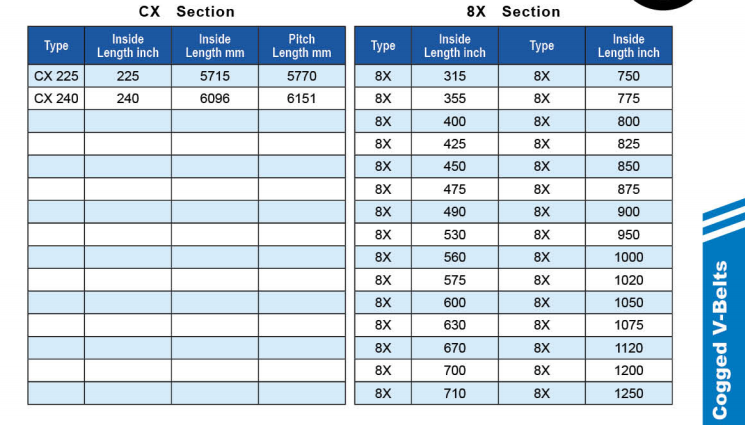 CX Section

| Type | Inside Length inch | Inside Length mm | Pitch Length mm |
|---|---|---|---|
| CX 225 | 225 | 5715 | 5770 |
| CX 240 | 240 | 6096 | 6151 |
| | | | |
| | | | |
| | | | |
| | | | |
| | | | |
| | | | |
| | | | |
| | | | |
| | | | |
| | | | |
| | | | |
| | | | |
| | | | |

8X Section

| Type | Inside Length inch | Type | Inside Length inch |
|---|---|---|---|
| 8X | 315 | 8X | 750 |
| 8X | 355 | 8X | 775 |
| 8X | 400 | 8X | 800 |
| 8X | 425 | 8X | 825 |
| 8X | 450 | 8X | 850 |
| 8X | 475 | 8X | 875 |
| 8X | 490 | 8X | 900 |
| 8X | 530 | 8X | 950 |
| 8X | 560 | 8X | 1000 |
| 8X | 575 | 8X | 1020 |
| 8X | 600 | 8X | 1050 |
| 8X | 630 | 8X | 1075 |
| 8X | 670 | 8X | 1120 |
| 8X | 700 | 8X | 1200 |
| 8X | 710 | 8X | 1250 |

Cogged V-Belts